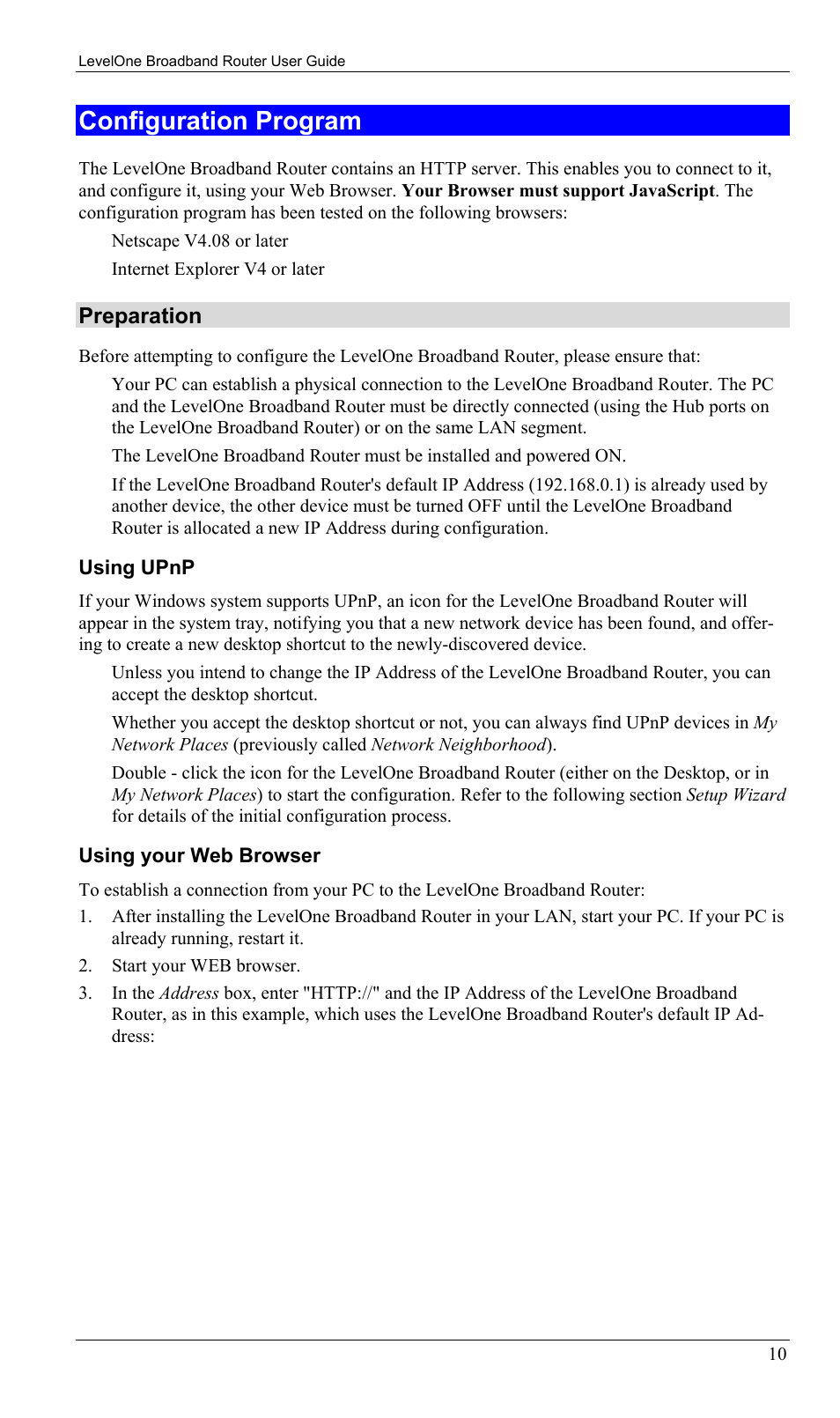 LevelOne Broadband Router User Guide

Configuration Program

The LevelOne Broadband Router contains an HTTP server. This enables you to connect to it, and configure it, using your Web Browser. Your Browser must support JavaScript. The configuration program has been tested on the following browsers:

Netscape V4.08 or later

Internet Explorer V4 or later

Preparation

Before attempting to configure the LevelOne Broadband Router, please ensure that:

Your PC can establish a physical connection to the LevelOne Broadband Router. The PC and the LevelOne Broadband Router must be directly connected (using the Hub ports on the LevelOne Broadband Router) or on the same LAN segment.

The LevelOne Broadband Router must be installed and powered ON.

If the LevelOne Broadband Router's default IP Address (192.168.0.1) is already used by another device, the other device must be turned OFF until the LevelOne Broadband Router is allocated a new IP Address during configuration.

Using UPnP

If your Windows system supports UPnP, an icon for the LevelOne Broadband Router will appear in the system tray, notifying you that a new network device has been found, and offering to create a new desktop shortcut to the newly-discovered device.

Unless you intend to change the IP Address of the LevelOne Broadband Router, you can accept the desktop shortcut.

Whether you accept the desktop shortcut or not, you can always find UPnP devices in My Network Places (previously called Network Neighborhood).

Double - click the icon for the LevelOne Broadband Router (either on the Desktop, or in My Network Places) to start the configuration. Refer to the following section Setup Wizard for details of the initial configuration process.

Using your Web Browser

To establish a connection from your PC to the LevelOne Broadband Router:

1. After installing the LevelOne Broadband Router in your LAN, start your PC. If your PC is already running, restart it.

2. Start your WEB browser.

3. In the Address box, enter "HTTP://" and the IP Address of the LevelOne Broadband Router, as in this example, which uses the LevelOne Broadband Router's default IP Address:

10